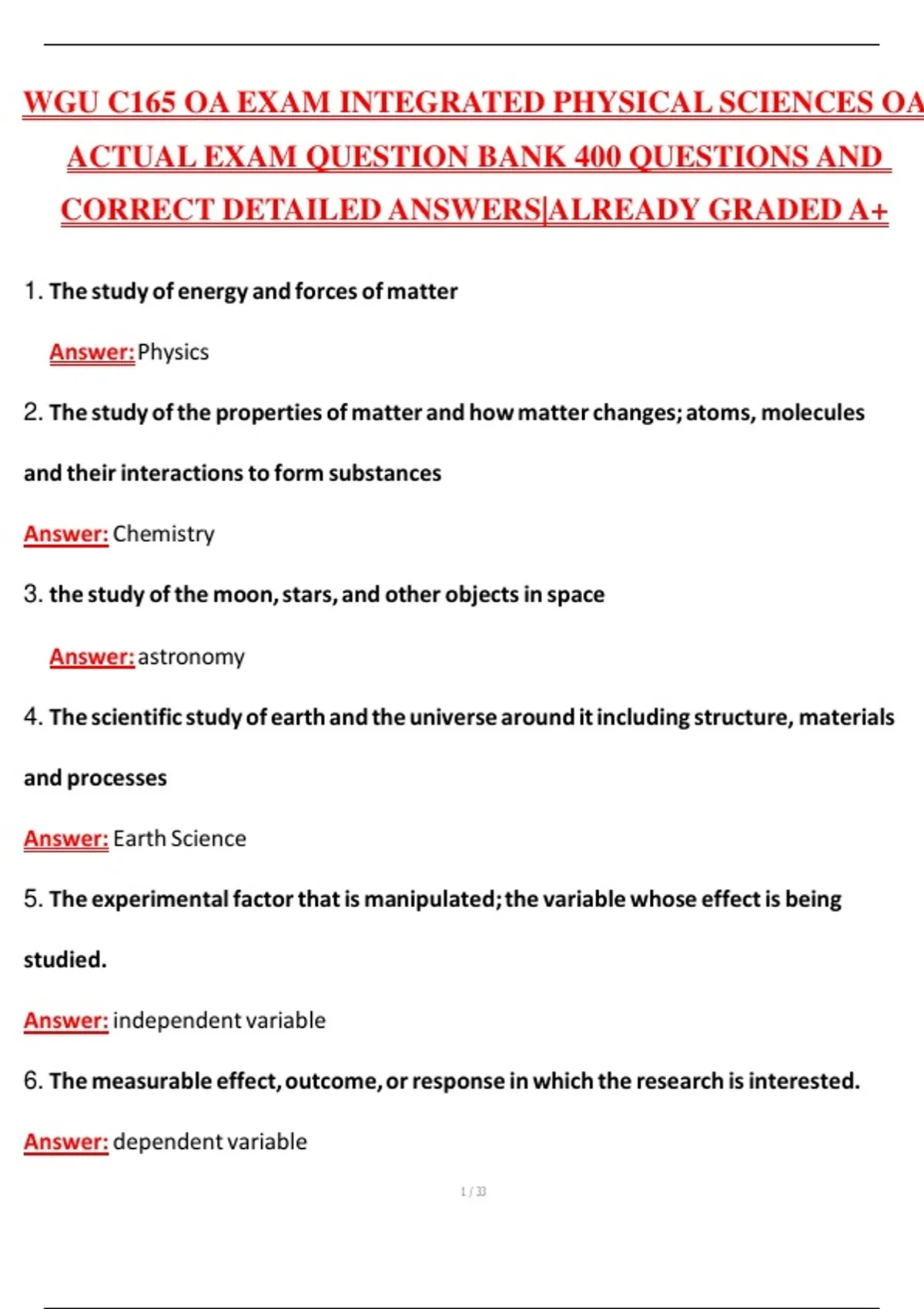 WGU C165 OA EXAM INTEGRATED PHYSICAL SCIENCES OA ACTUAL EXAM QUESTION BANK 400 QUESTIONS AND CORRECT DETAILED ANSWERS|ALREADY GRADED A+

1. The study of energy and forces of matter

Answer: Physics

2. The study of the properties of matter and how matter changes; atoms, molecules and their interactions to form substances

Answer: Chemistry

3. the study of the moon, stars, and other objects in space

Answer: astronomy

4. The scientific study of earth and the universe around it including structure, materials and processes

Answer: Earth Science

5. The experimental factor that is manipulated; the variable whose effect is being studied.

Answer: independent variable

6. The measurable effect, outcome, or response in which the research is interested.

Answer: dependent variable

1 / 33